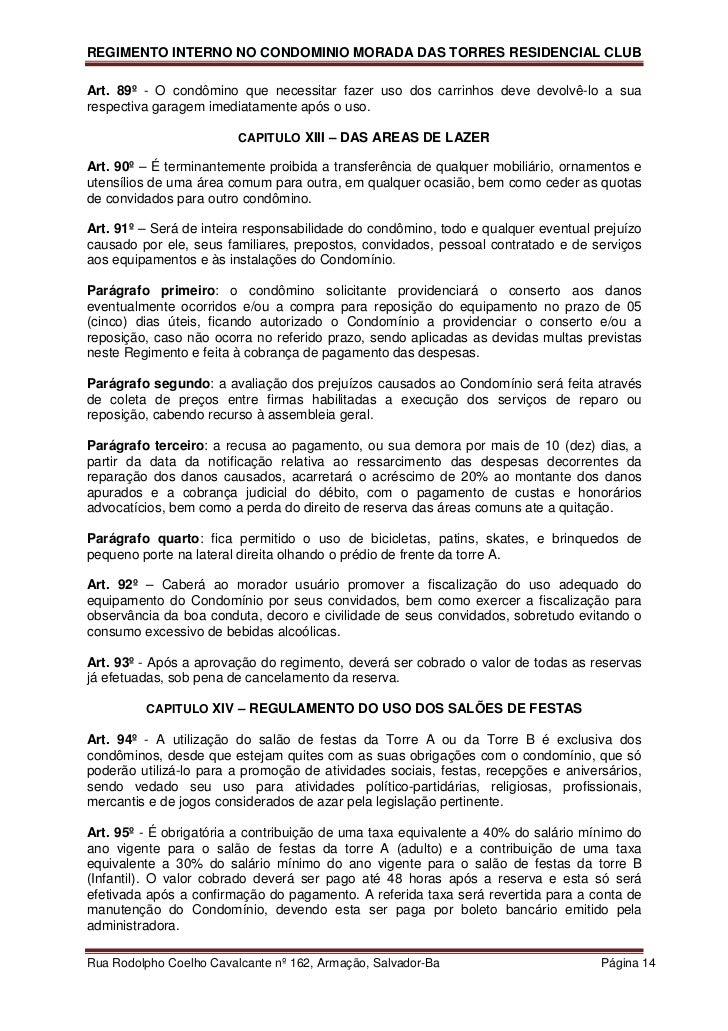 REGIMENTO INTERNO NO CONDOMINIO MORADA DAS TORRES RESIDENCIAL CLUB

Art. 89º - O condômino que necessitar fazer uso dos carrinhos deve devolvê-lo a sua respectiva garagem imediatamente após o uso.

CAPITULO XIII – DAS AREAS DE LAZER

Art. 90º – É terminantemente proibida a transferência de qualquer mobiliário, ornamentos e utensílios de uma área comum para outra, em qualquer ocasião, bem como ceder as quotas de convidados para outro condômino.

Art. 91º – Será de inteira responsabilidade do condômino, todo e qualquer eventual prejuízo causado por ele, seus familiares, prepostos, convidados, pessoal contratado e de serviços aos equipamentos e às instalações do Condomínio.

Parágrafo primeiro: o condômino solicitante providenciará o conserto aos danos eventualmente ocorridos e/ou a compra para reposição do equipamento no prazo de 05 (cinco) dias úteis, ficando autorizado o Condomínio a providenciar o conserto e/ou a reposição, caso não ocorra no referido prazo, sendo aplicadas as devidas multas previstas neste Regimento e feita à cobrança de pagamento das despesas.

Parágrafo segundo: a avaliação dos prejuízos causados ao Condomínio será feita através de coleta de preços entre firmas habilitadas a execução dos serviços de reparo ou reposição, cabendo recurso à assembleia geral.

Parágrafo terceiro: a recusa ao pagamento, ou sua demora por mais de 10 (dez) dias, a partir da data da notificação relativa ao ressarcimento das despesas decorrentes da reparação dos danos causados, acarretará o acréscimo de 20% ao montante dos danos apurados e a cobrança judicial do débito, com o pagamento de custas e honorários advocatícios, bem como a perda do direito de reserva das áreas comuns ate a quitação.

Parágrafo quarto: fica permitido o uso de bicicletas, patins, skates, e brinquedos de pequeno porte na lateral direita olhando o prédio de frente da torre A.

Art. 92º – Caberá ao morador usuário promover a fiscalização do uso adequado do equipamento do Condomínio por seus convidados, bem como exercer a fiscalização para observância da boa conduta, decoro e civilidade de seus convidados, sobretudo evitando o consumo excessivo de bebidas alcoólicas.

Art. 93º - Após a aprovação do regimento, deverá ser cobrado o valor de todas as reservas já efetuadas, sob pena de cancelamento da reserva.

CAPITULO XIV – REGULAMENTO DO USO DOS SALÕES DE FESTAS

Art. 94º - A utilização do salão de festas da Torre A ou da Torre B é exclusiva dos condôminos, desde que estejam quites com as suas obrigações com o condomínio, que só poderão utilizá-lo para a promoção de atividades sociais, festas, recepções e aniversários, sendo vedado seu uso para atividades político-partidárias, religiosas, profissionais, mercantis e de jogos considerados de azar pela legislação pertinente.

Art. 95º - É obrigatória a contribuição de uma taxa equivalente a 40% do salário mínimo do ano vigente para o salão de festas da torre A (adulto) e a contribuição de uma taxa equivalente a 30% do salário mínimo do ano vigente para o salão de festas da torre B (Infantil). O valor cobrado deverá ser pago até 48 horas após a reserva e esta só será efetivada após a confirmação do pagamento. A referida taxa será revertida para a conta de manutenção do Condomínio, devendo esta ser paga por boleto bancário emitido pela administradora.

Rua Rodolpho Coelho Cavalcante nº 162, Armação, Salvador-Ba Página 14